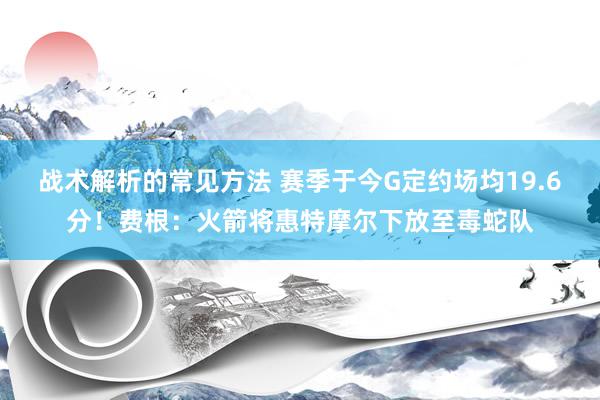 战术解析的常见方法 赛季于今G定约场均19.6分！费根：火箭将惠特摩尔下放至毒蛇队